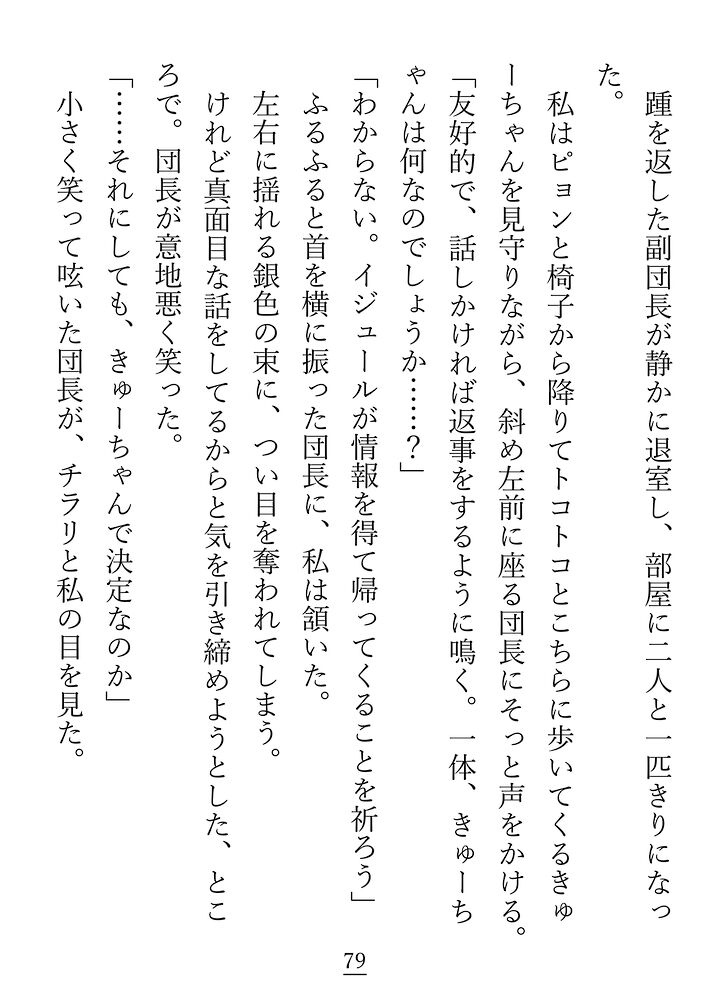 踵を返した副団長が静かに退室し、部屋に二人と一匹きりになった。

私はピョンと椅子から降りてトコトコとこちらに歩いてくるきゅーちゃんを見守りながら、斜め左前に座る団長にそっと声をかける。

「友好的で、話しかければ返事をするように鳴く。一体、きゅーちゃんは何なのでしょうか……？」

「わからない。イジュールが情報を得て帰ってくることを祈ろう」

ふるふると首を横に振った団長に、私は頷いた。

左右に揺れる銀色の束に、つい目を奪われてしまう。

けれど真面目な話をしてるからと気を引き締めようとした、ところで。団長が意地悪く笑った。

「……それにしても、きゅーちゃんで決定なのか」

小さく笑って呟いた団長が、チラリと私の目を見た。

79